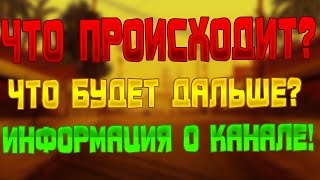 ЧТО ПРОИСХОДИТ?
ЧТО БУДЕТ ДАЛЬШЕ?
ИНФОРМАЦИЯ О КАНАЛЕ!